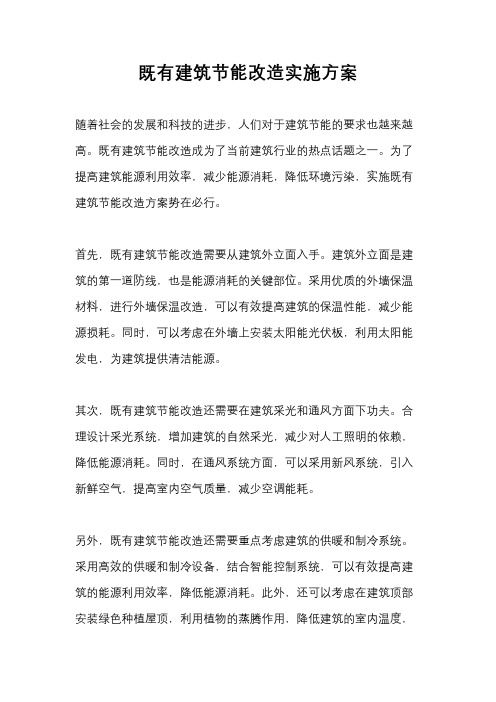 既有建筑节能改造实施方案

随着社会的发展和科技的进步，人们对于建筑节能的要求也越来越高。既有建筑节能改造成为了当前建筑行业的热点话题之一。为了提高建筑能源利用效率，减少能源消耗，降低环境污染，实施既有建筑节能改造方案势在必行。

首先，既有建筑节能改造需要从建筑外立面入手。建筑外立面是建筑的第一道防线，也是能源消耗的关键部位。采用优质的外墙保温材料，进行外墙保温改造，可以有效提高建筑的保温性能，减少能源损耗。同时，可以考虑在外墙上安装太阳能光伏板，利用太阳能发电，为建筑提供清洁能源。

其次，既有建筑节能改造还需要在建筑采光和通风方面下功夫。合理设计采光系统，增加建筑的自然采光，减少对人工照明的依赖，降低能源消耗。同时，在通风系统方面，可以采用新风系统，引入新鲜空气，提高室内空气质量，减少空调能耗。

另外，既有建筑节能改造还需要重点考虑建筑的供暖和制冷系统。采用高效的供暖和制冷设备，结合智能控制系统，可以有效提高建筑的能源利用效率，降低能源消耗。此外，还可以考虑在建筑顶部安装绿色种植屋顶，利用植物的蒸腾作用，降低建筑的室内温度，